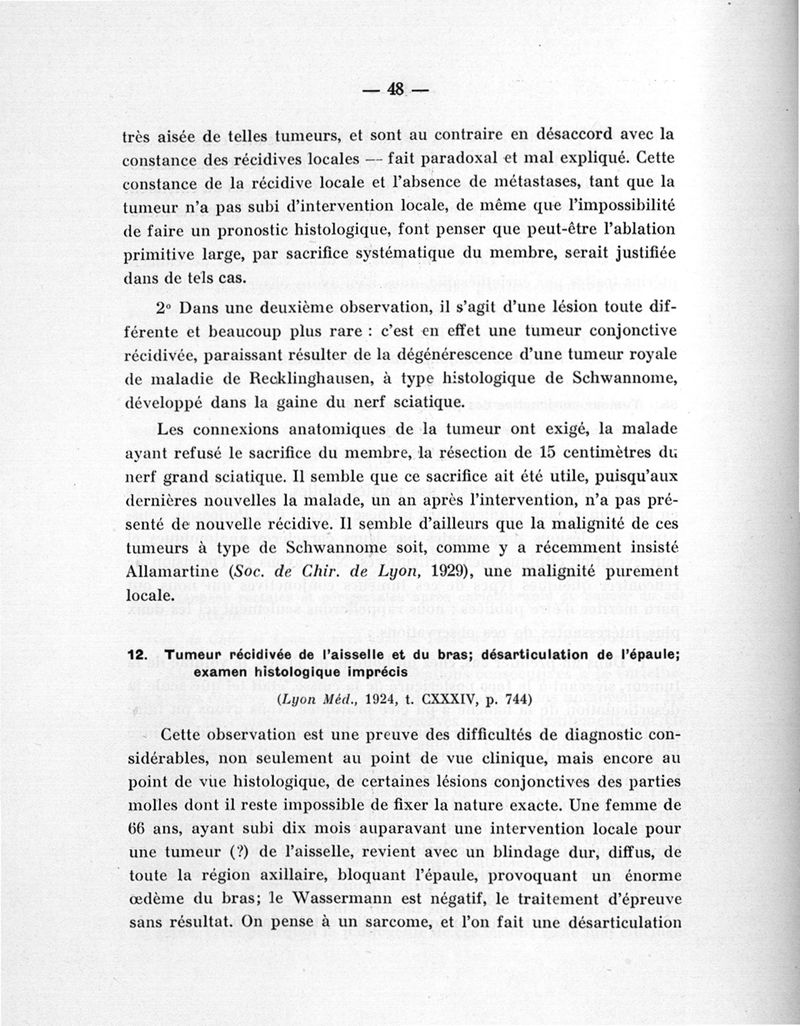 — 48 —

très aisée de telles tumeurs, et sont au contraire en désaccord avec la constance des récidives locales — fait paradoxal et mal expliqué. Cette constance de la récidive locale et l'absence de métastases, tant que la tumeur n'a pas subi d'intervention locale, de même que l'impossibilité de faire un pronostic histologique, font penser que peut-être l'ablation primitive large, par sacrifice systématique du membre, serait justifiée dans de tels cas.

2° Dans une deuxième observation, il s'agit d'une lésion toute différente et beaucoup plus rare : c'est en effet une tumeur conjonctive récidivée, paraissant résulter de la dégénérescence d'une tumeur royale de maladie de Recklinghausen, à type histologique de Schwannome, développé dans la gaine du nerf sciatique.

Les connexions anatomiques de la tumeur ont exigé, la malade ayant refusé le sacrifice du membre, la résection de 15 centimètres du nerf grand sciatique. Il semble que ce sacrifice ait été utile, puisqu'aux dernières nouvelles la malade, un an après l'intervention, n'a pas présenté de nouvelle récidive. Il semble d'ailleurs que la malignité de ces tumeurs à type de Schwannome soit, comme y a récemment insisté Allamartine (Soc. de Chir. de Lyon, 1929), une malignité purement locale.

12. Tumeur récidivée de l'aisselle et du bras; désarticulation de l'épaule; examen histologique imprécis

(Lyon Méd., 1924, t. CXXXIV, p. 744)

Cette observation est une preuve des difficultés de diagnostic considérables, non seulement au point de vue clinique, mais encore au point de vue histologique, de certaines lésions conjonctives des parties molles dont il reste impossible de fixer la nature exacte. Une femme de 66 ans, ayant subi dix mois auparavant une intervention locale pour une tumeur (?) de l'aisselle, revient avec un blindage dur, diffus, de toute la région axillaire, bloquant l'épaule, provoquant un énorme œdème du bras; le Wassermann est négatif, le traitement d'épreuve sans résultat. On pense à un sarcome, et l'on fait une désarticulation